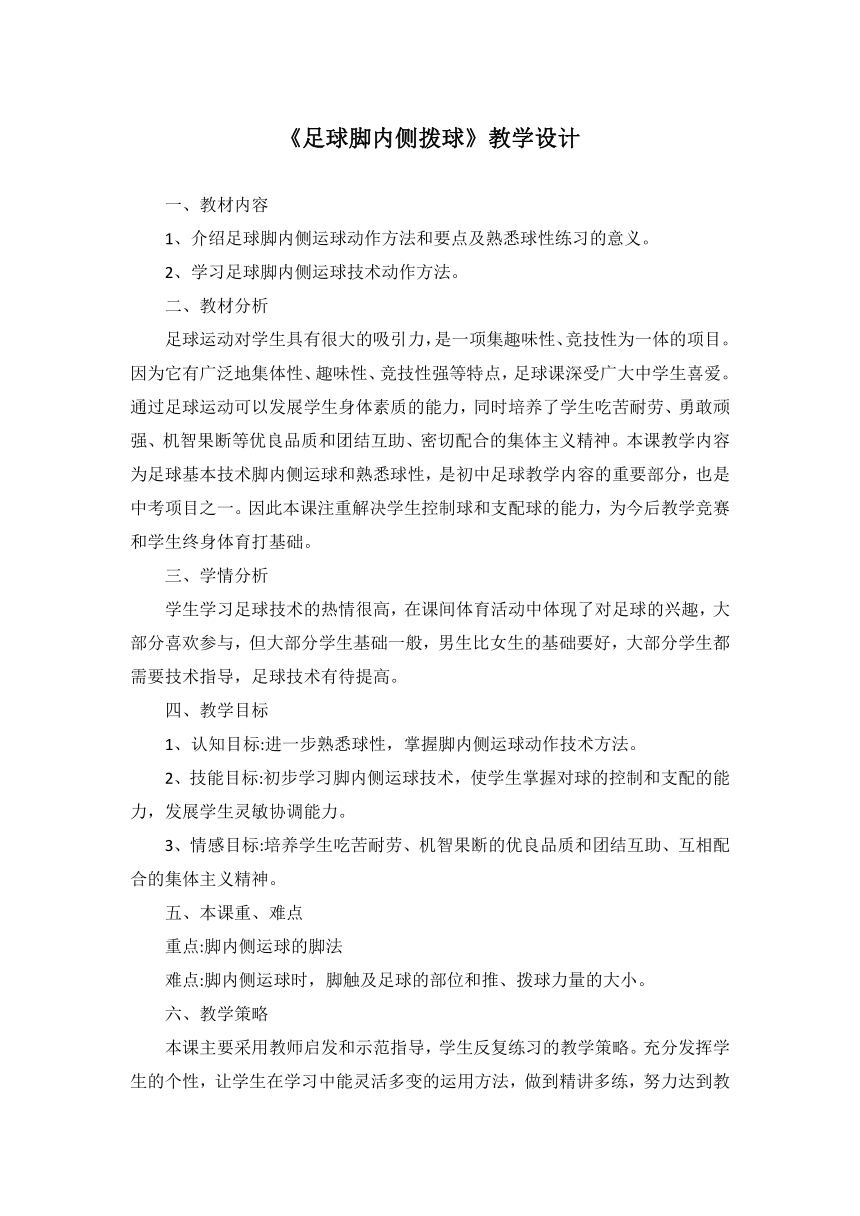 《足球脚内侧拨球》教学设计

一、教材内容

1、介绍足球脚内侧运球动作方法和要点及熟悉球性练习的意义。

2、学习足球脚内侧运球技术动作方法。

二、教材分析

足球运动对学生具有很大的吸引力，是一项集趣味性、竞技性为一体的项目。因为它有广泛地集体性、趣味性、竞技性强等特点，足球课深受广大中学生喜爱。通过足球运动可以发展学生身体素质的能力，同时培养了学生吃苦耐劳、勇敢顽强、机智果断等优良品质和团结互助、密切配合的集体主义精神。本课教学内容为足球基本技术脚内侧运球和熟悉球性，是初中足球教学内容的重要部分，也是中考项目之一。因此本课注重解决学生控制球和支配球的能力，为今后教学竞赛和学生终身体育打基础。

三、学情分析

学生学习足球技术的热情很高，在课间体育活动中体现了对足球的兴趣，大部分喜欢参与，但大部分学生基础一般，男生比女生的基础要好，大部分学生都需要技术指导，足球技术有待提高。

四、教学目标

1、认知目标:进一步熟悉球性，掌握脚内侧运球动作技术方法。

2、技能目标:初步学习脚内侧运球技术，使学生掌握对球的控制和支配的能力，发展学生灵敏协调能力。

3、情感目标:培养学生吃苦耐劳、机智果断的优良品质和团结互助、互相配合的集体主义精神。

五、本课重、难点

重点:脚内侧运球的脚法

难点:脚内侧运球时，脚触及足球的部位和推、拨球力量的大小。

六、教学策略

本课主要采用教师启发和示范指导，学生反复练习的教学策略。充分发挥学生的个性，让学生在学习中能灵活多变的运用方法，做到精讲多练，努力达到教